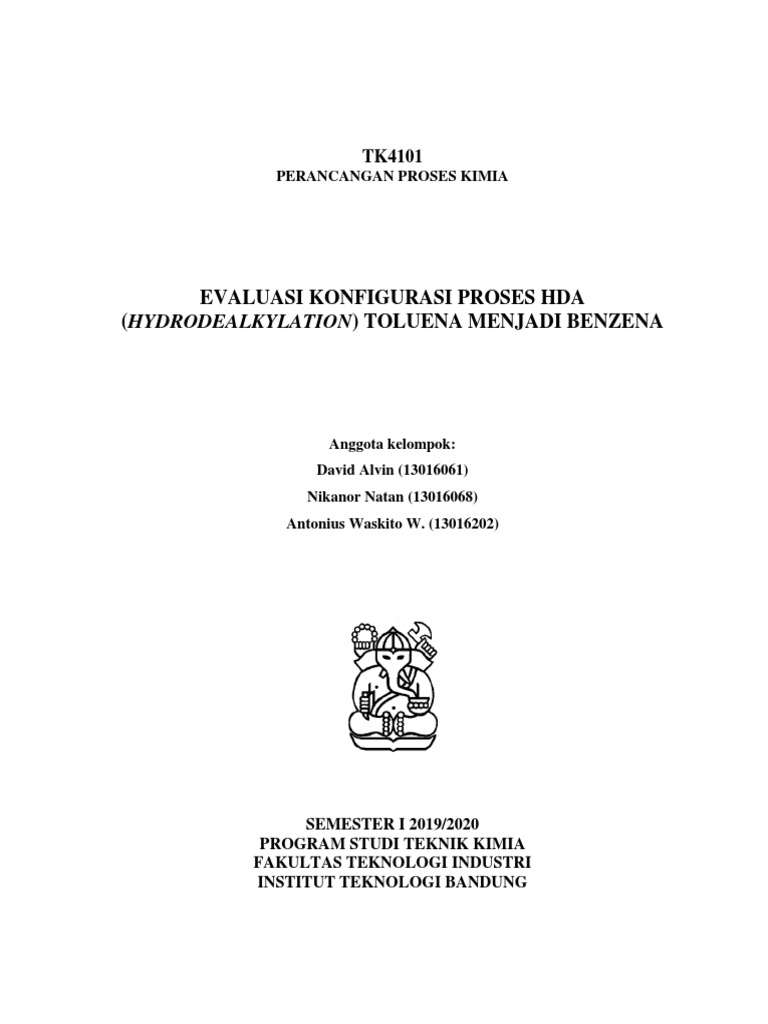 TK4101
PERANCANGAN PROSES KIMIA

EVALUASI KONFIGURASI PROSES HDA (HYDRODEALKYLATION) TOLUENA MENJADI BENZENA

Anggota kelompok:
David Alvin (13016061)
Nikanor Natan (13016068)
Antonius Waskito W. (13016202)

SEMESTER I 2019/2020
PROGRAM STUDI TEKNIK KIMIA
FAKULTAS TEKNOLOGI INDUSTRI
INSTITUT TEKNOLOGI BANDUNG